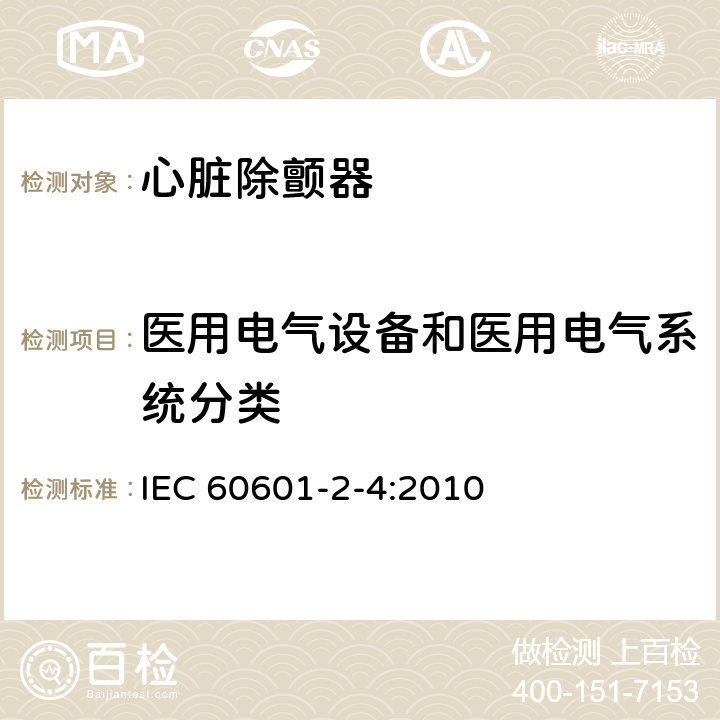 MA CNAS AC ilac-MRA

检测对象：心脏除颤器

检测项目：医用电气设备和医用电气系统分类

检测标准：IEC 60601-2-4:2010

百检
Baijiantest.com

做检测 上百检
400-151-7153